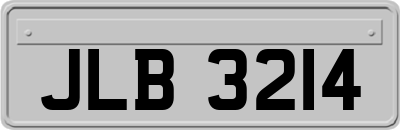 JLB 3214